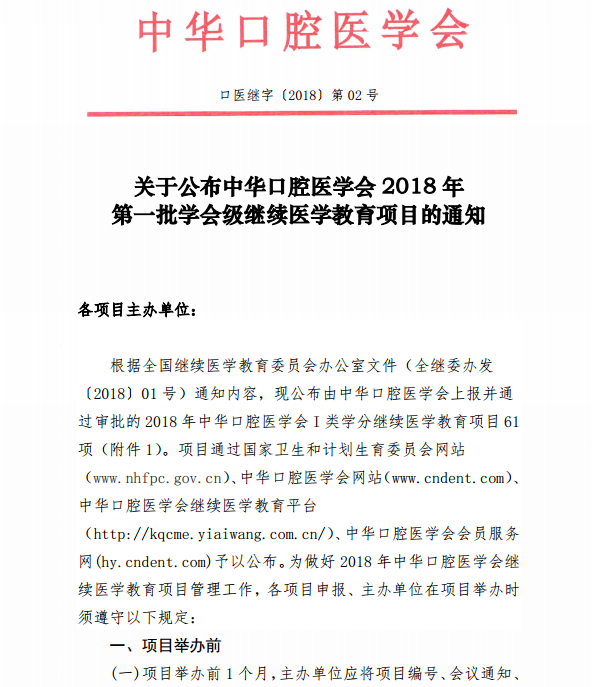 中华口腔医学会

口医继字〔2018〕第 02 号

关于公布中华口腔医学会 2018 年
第一批学会级继续医学教育项目的通知

各项目主办单位：

根据全国继续医学教育委员会办公室文件（全继委办发〔2018〕01 号）通知内容，现公布由中华口腔医学会上报并通过审批的 2018 年中华口腔医学会 I 类学分继续医学教育项目 61 项（附件 1）。项目通过国家卫生和计划生育委员会网站（www.nhfpc.gov.cn）、中华口腔医学会网站（www.cndent.com）、中华口腔医学会继续医学教育平台（http://kqcme.yiaiwang.com.cn/）、中华口腔医学会会员服务网(hy.cndent.com)予以公布。为做好 2018 年中华口腔医学会继续医学教育项目管理工作，各项目申报、主办单位在项目举办时须遵守以下规定：

一、项目举办前

（一）项目举办前 1 个月，主办单位应将项目编号、会议通知、